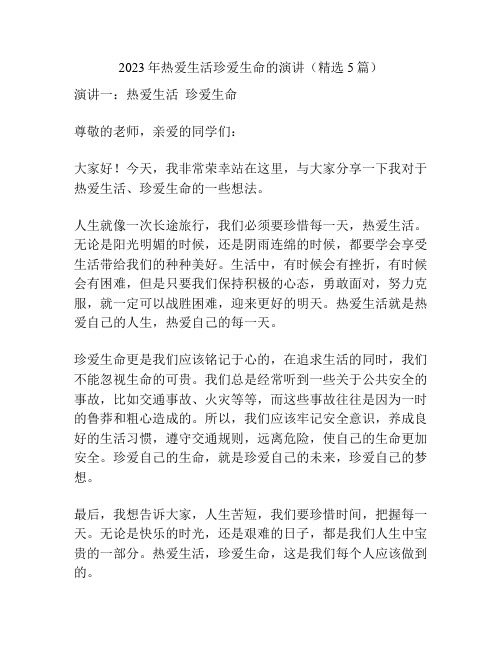 2023年热爱生活珍爱生命的演讲（精选5篇）

演讲一：热爱生活 珍爱生命

尊敬的老师，亲爱的同学们：

大家好！今天，我非常荣幸站在这里，与大家分享一下我对于热爱生活、珍爱生命的一些想法。

人生就像一次长途旅行，我们必须要珍惜每一天，热爱生活。无论是阳光明媚的时候，还是阴雨连绵的时候，都要学会享受生活带给我们的种种美好。生活中，有时候会有挫折，有时候会有困难，但是只要我们保持积极的心态，勇敢面对，努力克服，就一定可以战胜困难，迎来更好的明天。热爱生活就是热爱自己的人生，热爱自己的每一天。

珍爱生命更是我们应该铭记于心的，在追求生活的同时，我们不能忽视生命的可贵。我们总是经常听到一些关于公共安全的事故，比如交通事故、火灾等等，而这些事故往往是因为一时的鲁莽和粗心造成的。所以，我们应该牢记安全意识，养成良好的生活习惯，遵守交通规则，远离危险，使自己的生命更加安全。珍爱自己的生命，就是珍爱自己的未来，珍爱自己的梦想。

最后，我想告诉大家，人生苦短，我们要珍惜时间，把握每一天。无论是快乐的时光，还是艰难的日子，都是我们人生中宝贵的一部分。热爱生活，珍爱生命，这是我们每个人应该做到的。